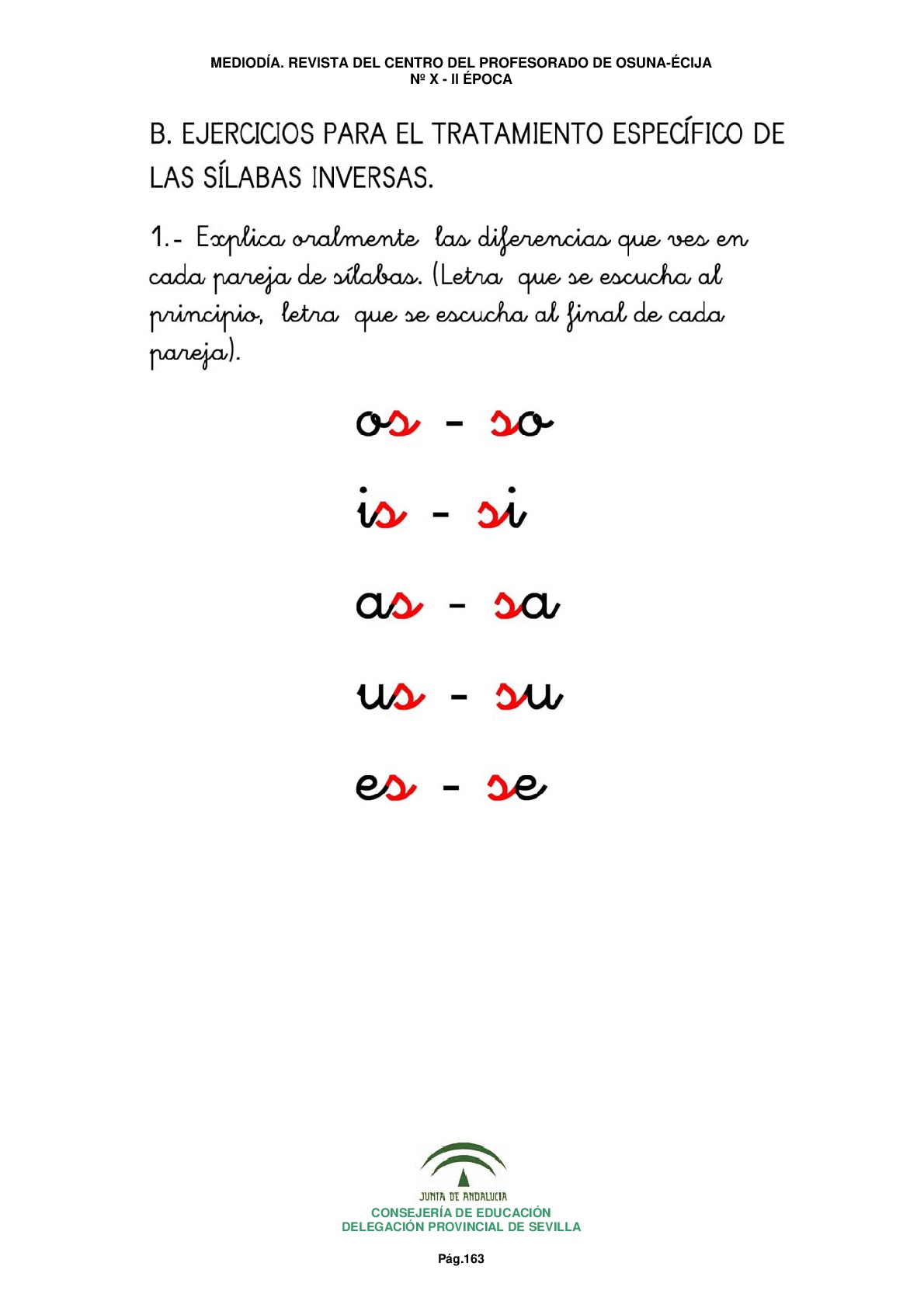 MEDIODÍA. REVISTA DEL CENTRO DEL PROFESORADO DE OSUNA-ÉCIJA
Nº X - II ÉPOCA

B. EJERCICIOS PARA EL TRATAMIENTO ESPECÍFICO DE LAS SÍLABAS INVERSAS.

1.- Explica oralmente las diferencias que ves en cada pareja de sílabas. (Letra que se escucha al principio, letra que se escucha al final de cada pareja).

os - so

is - si

as - sa

us - su

es - se

JUNTA DE ANDALUCIA
CONSEJERÍA DE EDUCACIÓN
DELEGACIÓN PROVINCIAL DE SEVILLA

Pág.163